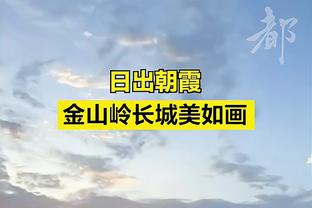 都

日出朝霞
金山岭长城美如画